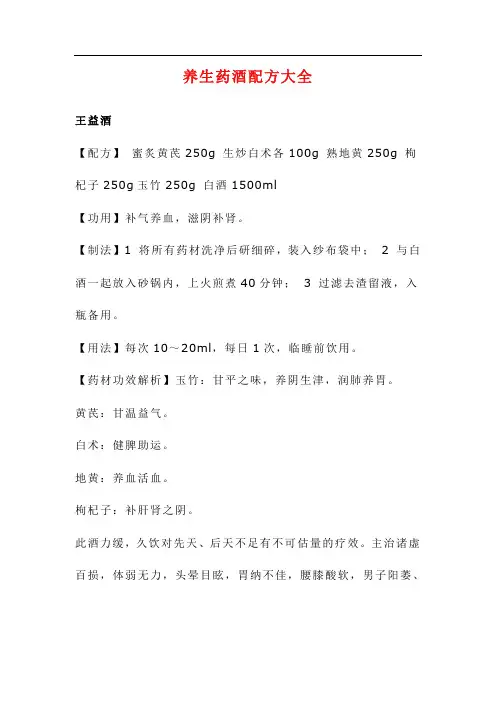 养生药酒配方大全

王益酒

【配方】 蜜炙黄芪 250g 生炒白术各 100g 熟地黄 250g 枸杞子 250g 玉竹 250g 白酒 1500ml

【功用】补气养血，滋阴补肾。

【制法】1 将所有药材洗净后研细碎，装入纱布袋中； 2 与白酒一起放入砂锅内，上火煎煮 40 分钟； 3 过滤去渣留液，入瓶备用。

【用法】每次 10～20ml，每日 1 次，临睡前饮用。

【药材功效解析】玉竹：甘平之味，养阴生津，润肺养胃。

黄芪：甘温益气。

白术：健脾助运。

地黄：养血活血。

枸杞子：补肝肾之阴。

此酒力缓，久饮对先天、后天不足有不可估量的疗效。主治诸虚百损，体弱无力，头晕目眩，胃纳不佳，腰膝酸软，男子阳萎、